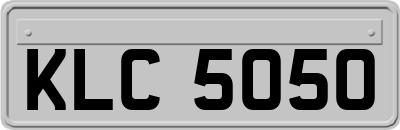 KLC 5050